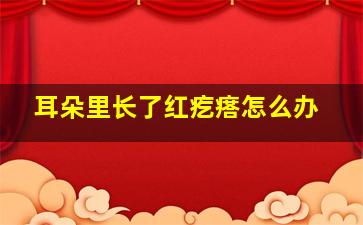 耳朵里长了红疙瘩怎么办